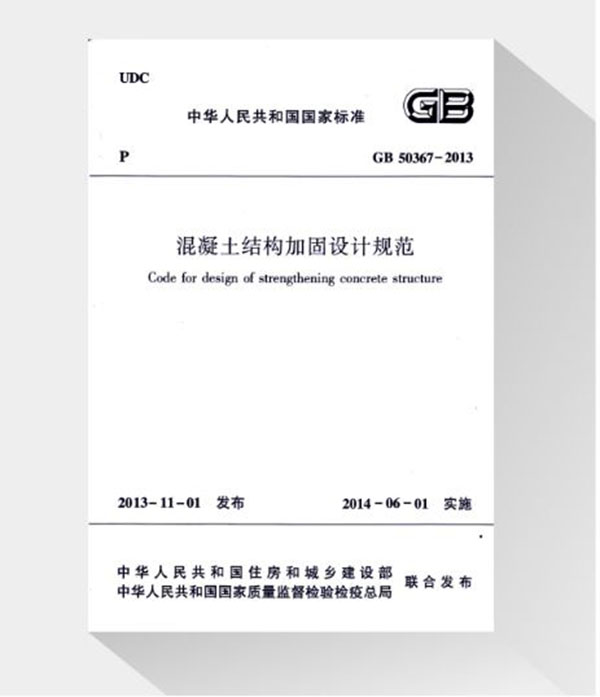 UDC

中华人民共和国国家标准

GB

P

GB 50367－2013

混凝土结构加固设计规范

Code for design of strengthening concrete structure

2013－11－01 发布

2014－06－01 实施

中华人民共和国住房和城乡建设部
中华人民共和国国家质量监督检验检疫总局

联合发布